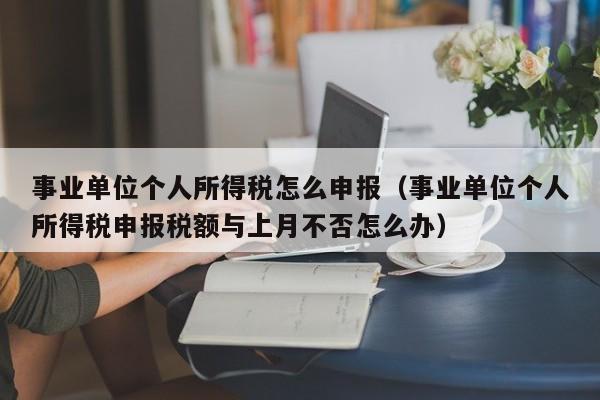 事业单位个人所得税怎么申报（事业单位个人所得税申报税额与上月不否怎么办）